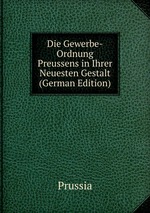 Die Gewerbe-Ordnung Preussens in Ihrer Neuesten Gestalt (German Edition)

Prussia